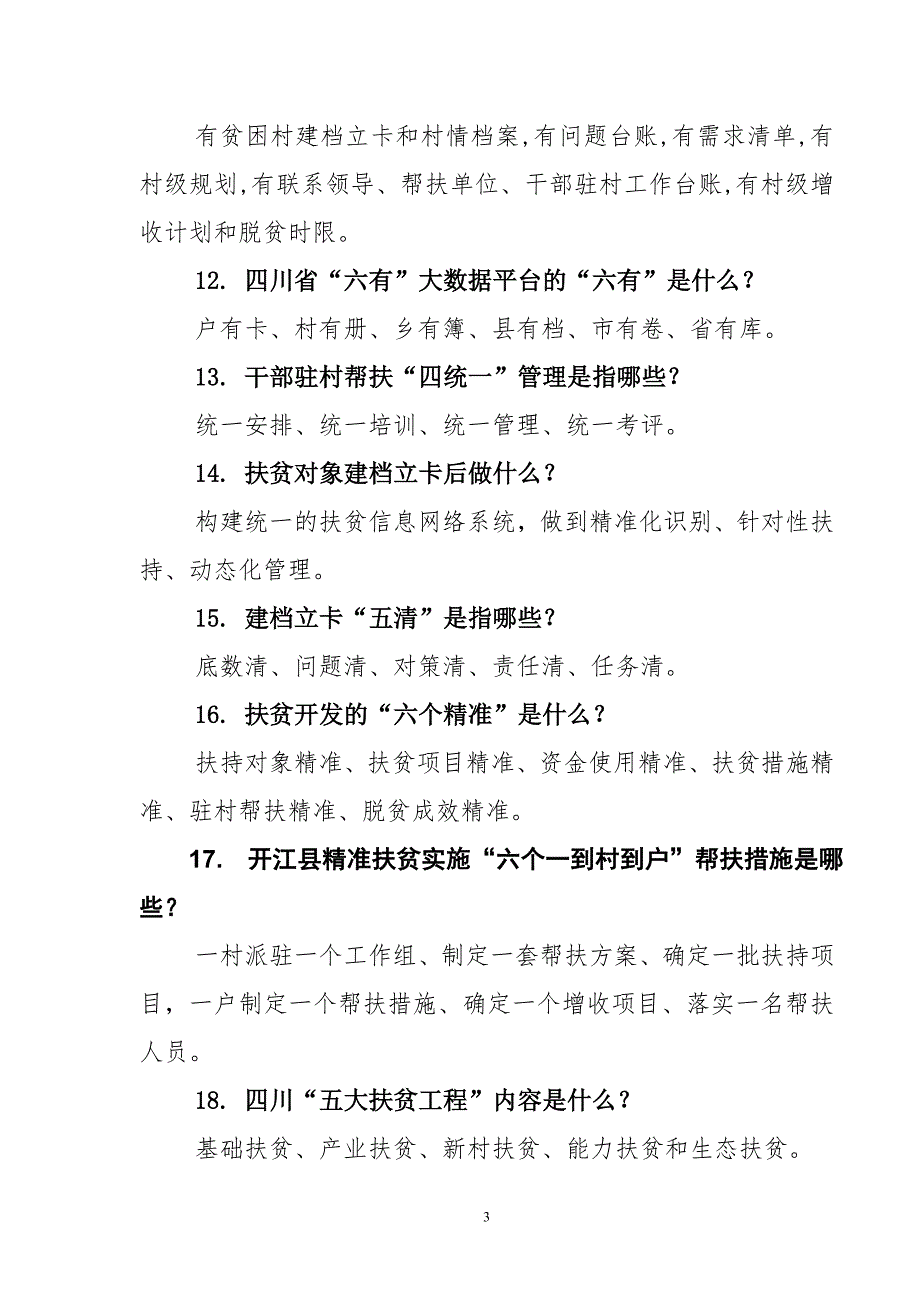 有贫困村建档立卡和村情档案,有问题台账,有需求清单,有村级规划,有联系领导、帮扶单位、干部驻村工作台账,有村级增收计划和脱贫时限。

12. 四川省“六有”大数据平台的“六有”是什么？

户有卡、村有册、乡有簿、县有档、市有卷、省有库。

13. 干部驻村帮扶“四统一”管理是指哪些？

统一安排、统一培训、统一管理、统一考评。

14. 扶贫对象建档立卡后做什么？

构建统一的扶贫信息网络系统，做到精准化识别、针对性扶持、动态化管理。

15. 建档立卡“五清”是指哪些？

底数清、问题清、对策清、责任清、任务清。

16. 扶贫开发的“六个精准”是什么？

扶持对象精准、扶贫项目精准、资金使用精准、扶贫措施精准、驻村帮扶精准、脱贫成效精准。

17. 开江县精准扶贫实施“六个一到村到户”帮扶措施是哪些？

一村派驻一个工作组、制定一套帮扶方案、确定一批扶持项目，一户制定一个帮扶措施、确定一个增收项目、落实一名帮扶人员。

18. 四川“五大扶贫工程”内容是什么？

基础扶贫、产业扶贫、新村扶贫、能力扶贫和生态扶贫。

3